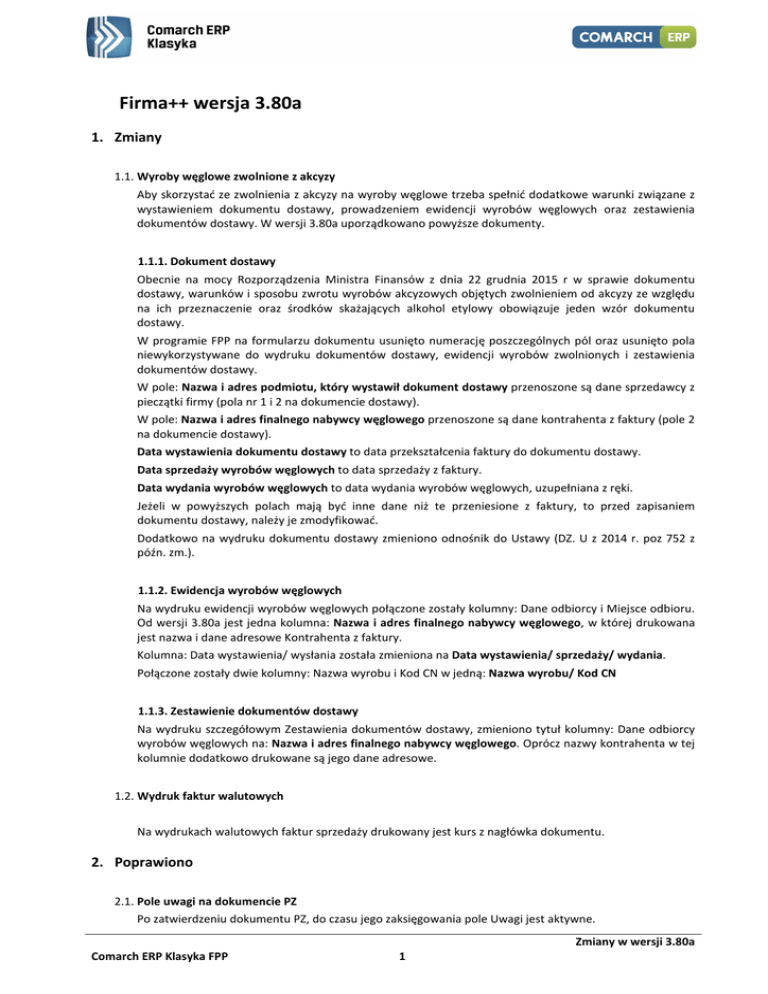 Comarch ERP
Klasyka

COMARCH ERP

Firma++ wersja 3.80a

1. Zmiany

1.1. Wyroby węglowe zwolnione z akcyzy

Aby skorzystać ze zwolnienia z akcyzy na wyroby węglowe trzeba spełnić dodatkowe warunki związane z wystawieniem dokumentu dostawy, prowadzeniem ewidencji wyrobów węglowych oraz zestawienia dokumentów dostawy. W wersji 3.80a uporządkowano powyższe dokumenty.

1.1.1. Dokument dostawy

Obecnie na mocy Rozporządzenia Ministra Finansów z dnia 22 grudnia 2015 r w sprawie dokumentu dostawy, warunków i sposobu zwrotu wyrobów akcyzowych objętych zwolnieniem od akcyzy ze względu na ich przeznaczenie oraz środków skażających alkohol etylowy obowiązuje jeden wzór dokumentu dostawy.

W programie FPP na formularzu dokumentu usunięto numerację poszczególnych pól oraz usunięto pola niewykorzystywane do wydruku dokumentów dostawy, ewidencji wyrobów zwolnionych i zestawienia dokumentów dostawy.

W pole: Nazwa i adres podmiotu, który wystawił dokument dostawy przenoszone są dane sprzedawcy z pieczątki firmy (pola nr 1 i 2 na dokumencie dostawy).

W pole: Nazwa i adres finalnego nabywcy węglowego przenoszone są dane kontrahenta z faktury (pole 2 na dokumencie dostawy).

Data wystawienia dokumentu dostawy to data przekształcenia faktury do dokumentu dostawy.

Data sprzedaży wyrobów węglowych to data sprzedaży z faktury.

Data wydania wyrobów węglowych to data wydania wyrobów węglowych, uzupełniana z ręki.

Jeżeli w powyższych polach mają być inne dane niż te przeniesione z faktury, to przed zapisaniem dokumentu dostawy, należy je zmodyfikować.

Dodatkowo na wydruku dokumentu dostawy zmieniono odnośnik do Ustawy (DZ. U z 2014 r. poz 752 z późn. zm.).

1.1.2. Ewidencja wyrobów węglowych

Na wydruku ewidencji wyrobów węglowych połączone zostały kolumny: Dane odbiorcy i Miejsce odbioru. Od wersji 3.80a jest jedna kolumna: Nazwa i adres finalnego nabywcy węglowego, w której drukowana jest nazwa i dane adresowe Kontrahenta z faktury.

Kolumna: Data wystawienia/ wysłania została zmieniona na Data wystawienia/ sprzedaży/ wydania.

Połączone zostały dwie kolumny: Nazwa wyrobu i Kod CN w jedną: Nazwa wyrobu/ Kod CN

1.1.3. Zestawienie dokumentów dostawy

Na wydruku szczegółowym Zestawienia dokumentów dostawy, zmieniono tytuł kolumny: Dane odbiorcy wyrobów węglowych na: Nazwa i adres finalnego nabywcy węglowego. Oprócz nazwy kontrahenta w tej kolumnie dodatkowo drukowane są jego dane adresowe.

1.2. Wydruk faktur walutowych

Na wydrukach walutowych faktur sprzedaży drukowany jest kurs z nagłówka dokumentu.

2. Poprawiono

2.1. Pole uwagi na dokumencie PZ

Po zatwierdzeniu dokumentu PZ, do czasu jego zaksięgowania pole Uwagi jest aktywne.

Zmiany w wersji 3.80a

Comarch ERP Klasyka FPP

1